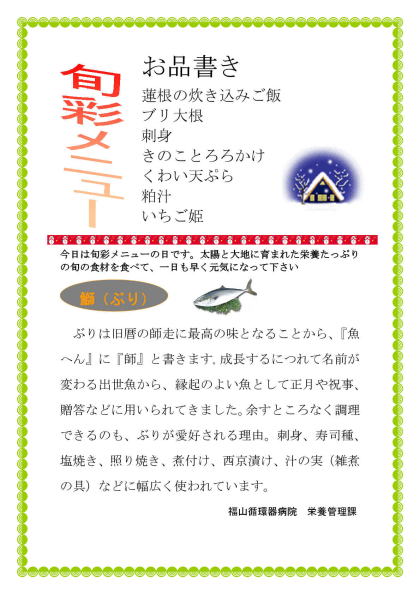 旬彩メニュー

お品書き
蓮根の炊き込みご飯
ブリ大根
刺身
きのことろろかけ
くわい天ぷら
粕汁
いちご姫

今日は旬彩メニューの日です。太陽と大地に育まれた栄養たっぷりの旬の食材を食べて、一日も早く元気になって下さい

鰤（ぶり）

ぶりは旧暦の師走に最高の味となることから、『魚へん』に『師』と書きます.成長するにつれて名前が変わる出世魚から、縁起のよい魚として正月や祝事、贈答などに用いられてきました。余すところなく調理できるのも、ぶりが愛好される理由。刺身、寿司種、塩焼き、照り焼き、煮付け、西京漬け、汁の実（雑煮の具）などに幅広く使われています。

福山循環器病院　栄養管理課